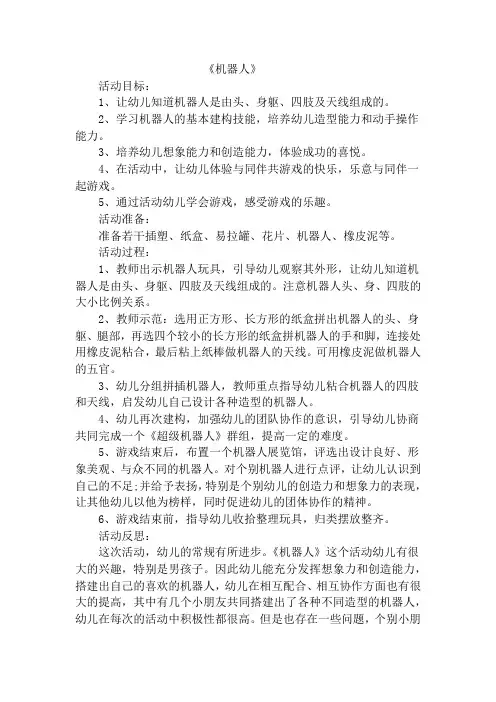 《机器人》

活动目标：

1、让幼儿知道机器人是由头、身躯、四肢及天线组成的。

2、学习机器人的基本建构技能，培养幼儿造型能力和动手操作能力。

3、培养幼儿想象能力和创造能力，体验成功的喜悦。

4、在活动中，让幼儿体验与同伴共游戏的快乐，乐意与同伴一起游戏。

5、通过活动幼儿学会游戏，感受游戏的乐趣。

活动准备：

准备若干插塑、纸盒、易拉罐、花片、机器人、橡皮泥等。

活动过程：

1、教师出示机器人玩具，引导幼儿观察其外形，让幼儿知道机器人是由头、身躯、四肢及天线组成的。注意机器人头、身、四肢的大小比例关系。

2、教师示范：选用正方形、长方形的纸盒拼出机器人的头、身躯、腿部，再选四个较小的长方形的纸盒拼机器人的手和脚，连接处用橡皮泥粘合，最后粘上纸棒做机器人的天线。可用橡皮泥做机器人的五官。

3、幼儿分组拼插机器人，教师重点指导幼儿粘合机器人的四肢和天线，启发幼儿自己设计各种造型的机器人。

4、幼儿再次建构，加强幼儿的团队协作的意识，引导幼儿协商共同完成一个《超级机器人》群组，提高一定的难度。

5、游戏结束后，布置一个机器人展览馆，评选出设计良好、形象美观、与众不同的机器人。对个别机器人进行点评，让幼儿认识到自己的不足;并给予表扬，特别是个别幼儿的创造力和想象力的表现，让其他幼儿以他为榜样，同时促进幼儿的团体协作的精神。

6、游戏结束前，指导幼儿收拾整理玩具，归类摆放整齐。

活动反思：

这次活动，幼儿的常规有所进步。《机器人》这个活动幼儿有很大的兴趣，特别是男孩子。因此幼儿能充分发挥想象力和创造能力，搭建出自己的喜欢的机器人，幼儿在相互配合、相互协作方面也有很大的提高，其中有几个小朋友共同搭建出了各种不同造型的机器人，幼儿在每次的活动中积极性都很高。但是也存在一些问题，个别小朋